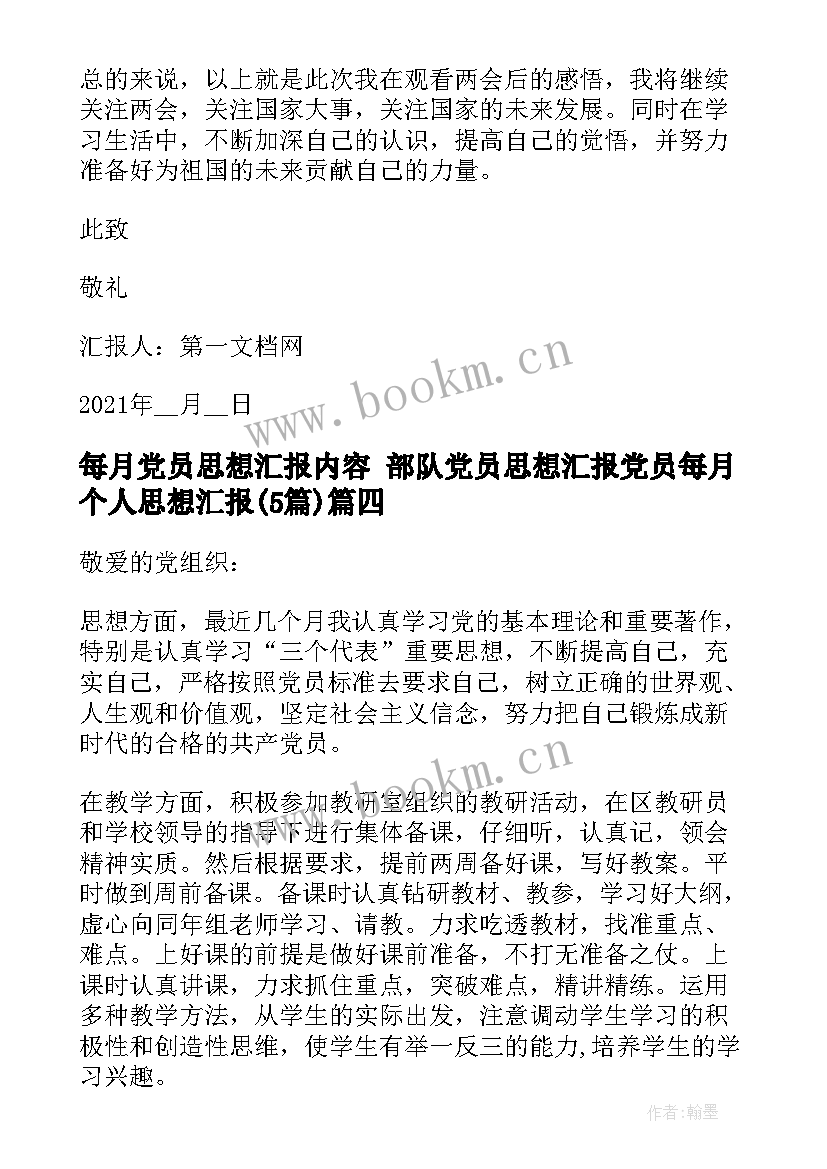 总的来说，以上就是此次我在观看两会后的感悟，我将继续关注两会，关注国家大事，关注国家的未来发展。同时在学习生活中，不断加深自己的认识，提高自己的觉悟，并努力准备好为祖国的未来贡献自己的力量。

此致

敬礼

汇报人：第一文档网

2021年__月__日

www.bookm.cn

每月党员思想汇报内容 部队党员思想汇报党员每月个人思想汇报(5篇)篇四

敬爱的党组织：

思想方面，最近几个月我认真学习党的基本理论和重要著作，特别是认真学习“三个代表”重要思想，不断提高自己，充实自己，严格按照党员标准去要求自己，树立正确的世界观、人生观和价值观，坚定社会主义信念，努力把自己锻炼成新时代的合格的共产党员。

www.bookm.cn

在教学方面，积极参加教研室组织的教研活动，在区教研员和学校领导的指导下进行集体备课，仔细听，认真记，领会精神实质。然后根据要求，提前两周备好课，写好教案。平时做到周前备课。备课时认真钻研教材、教参，学习好大纲，虚心向同年组老师学习、请教。力求吃透教材，找准重点、难点。上好课的前提是做好课前准备，不打无准备之仗。上课时认真讲课，力求抓住重点，突破难点，精讲精练。运用多种教学方法，从学生的实际出发，注意调动学生学习的积极性和创造性思维，使学生有举一反三的能力,培养学生的学习兴趣。

作者:翰墨